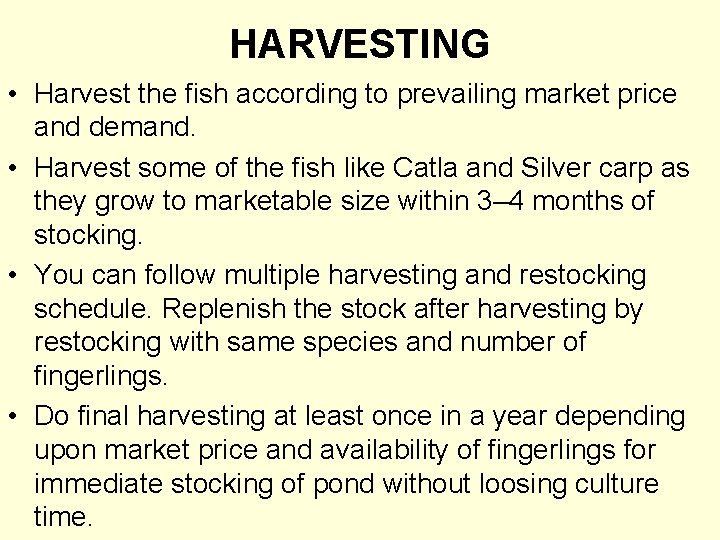 HARVESTING

• Harvest the fish according to prevailing market price and demand.
• Harvest some of the fish like Catla and Silver carp as they grow to marketable size within 3–4 months of stocking.
• You can follow multiple harvesting and restocking schedule. Replenish the stock after harvesting by restocking with same species and number of fingerlings.
• Do final harvesting at least once in a year depending upon market price and availability of fingerlings for immediate stocking of pond without loosing culture time.